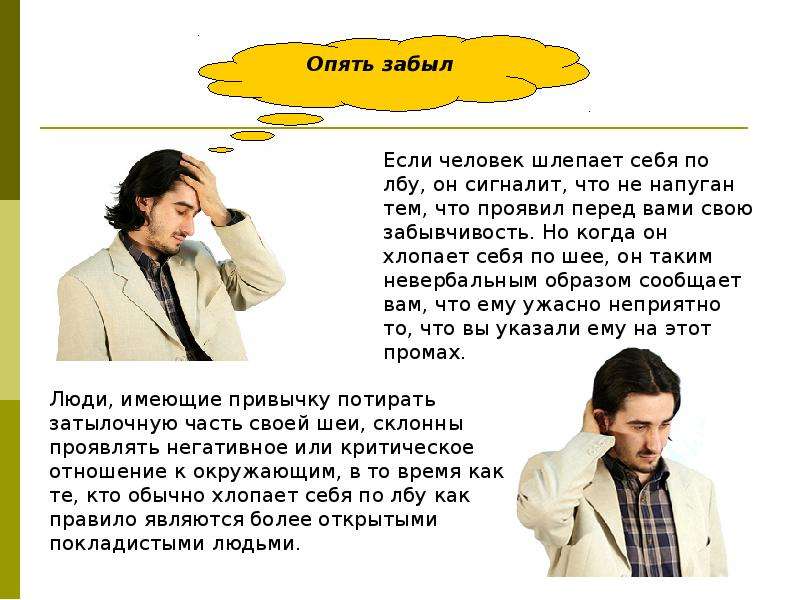 Опять забыл

Если человек шлепает себя по лбу, он сигналит, что не напуган тем, что проявил перед вами свою забывчивость. Но когда он хлопает себя по шее, он таким невербальным образом сообщает вам, что ему ужасно неприятно то, что вы указали ему на этот промах.

Люди, имеющие привычку потирать затылочную часть своей шеи, склонны проявлять негативное или критическое отношение к окружающим, в то время как те, кто обычно хлопает себя по лбу как правило являются более открытыми покладистыми людьми.